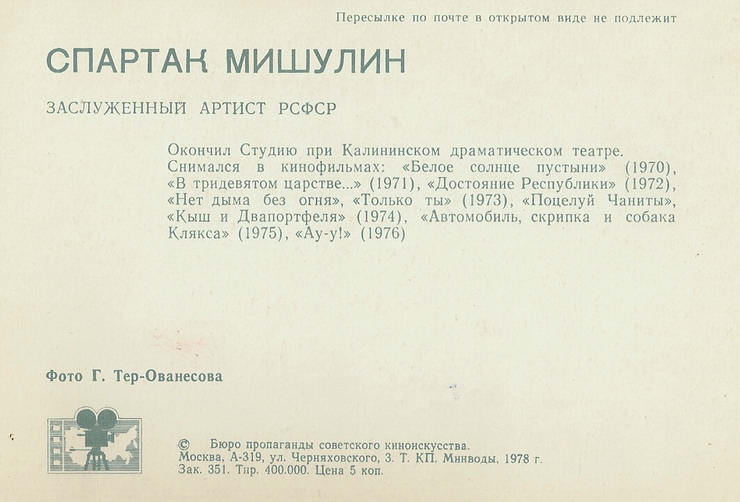 Пересылке по почте в открытом виде не подлежит

СПАРТАК МИШУЛИН

ЗАСЛУЖЕННЫЙ АРТИСТ РСФСР

Окончил Студию при Калининском драматическом театре. Снимался в кинофильмах: «Белое солнце пустыни» (1970), «В тридевятом царстве...» (1971), «Достояние Республики» (1972), «Нет дыма без огня», «Только ты» (1973), «Поцелуй Чаниты», «Кыш и Двапортфеля» (1974), «Автомобиль, скрипка и собака Клякса» (1975), «Ау-у!» (1976)

Фото Г. Тер-Ованесова

© Бюро пропаганды советского киноискусства. Москва, А-319, ул. Черняховского, 3. Т. КП. Минводы, 1978 г. Зак. 351. Тир. 400.000. Цена 5 коп.